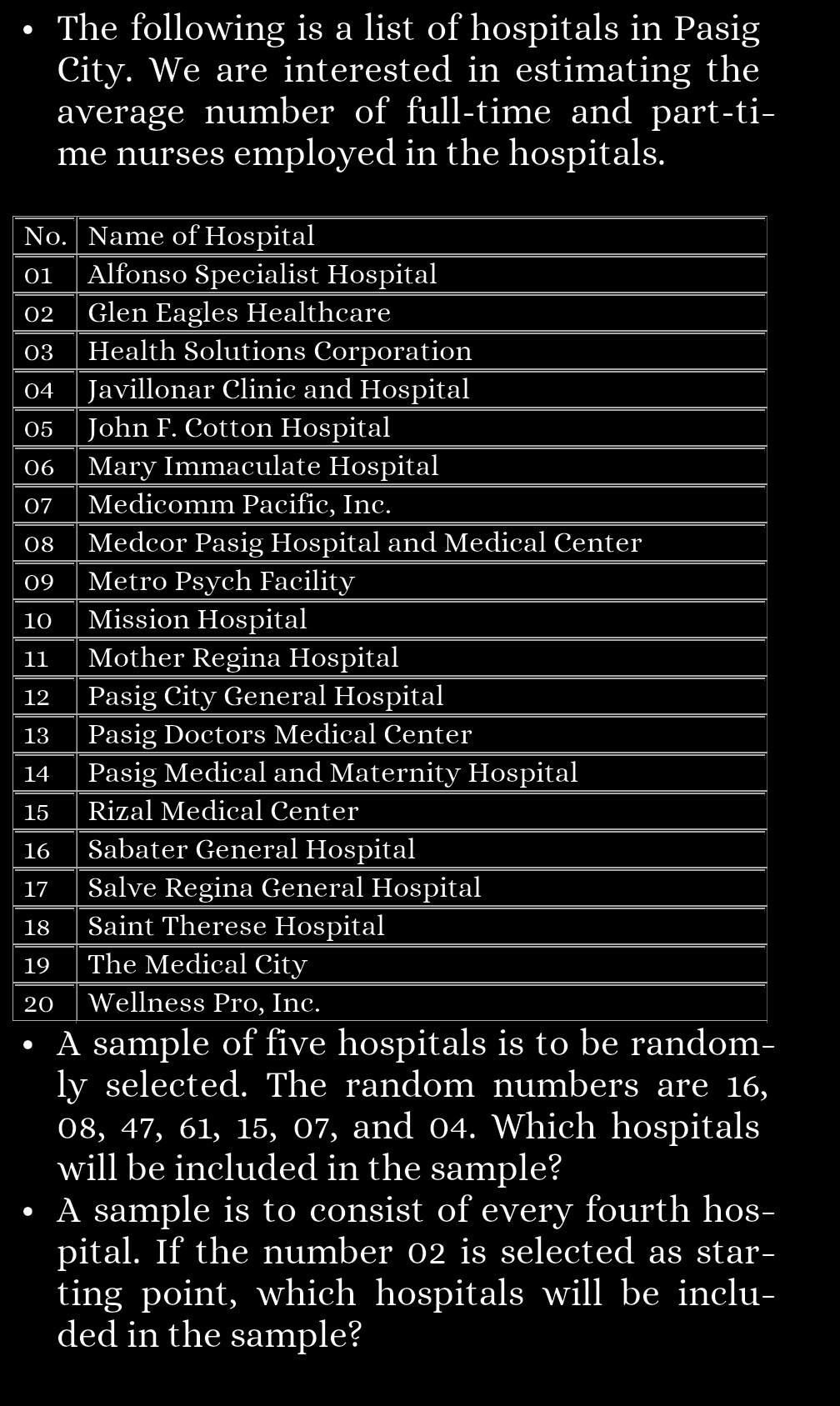 • The following is a list of hospitals in Pasig City. We are interested in estimating the average number of full-time and part-time nurses employed in the hospitals.

| No. | Name of Hospital |
|---|---|
| 01 | Alfonso Specialist Hospital |
| 02 | Glen Eagles Healthcare |
| 03 | Health Solutions Corporation |
| 04 | Javillonar Clinic and Hospital |
| 05 | John F. Cotton Hospital |
| 06 | Mary Immaculate Hospital |
| 07 | Medicomm Pacific, Inc. |
| 08 | Medcor Pasig Hospital and Medical Center |
| 09 | Metro Psych Facility |
| 10 | Mission Hospital |
| 11 | Mother Regina Hospital |
| 12 | Pasig City General Hospital |
| 13 | Pasig Doctors Medical Center |
| 14 | Pasig Medical and Maternity Hospital |
| 15 | Rizal Medical Center |
| 16 | Sabater General Hospital |
| 17 | Salve Regina General Hospital |
| 18 | Saint Therese Hospital |
| 19 | The Medical City |
| 20 | Wellness Pro, Inc. |

• A sample of five hospitals is to be randomly selected. The random numbers are 16, 08, 47, 61, 15, 07, and 04. Which hospitals will be included in the sample?
• A sample is to consist of every fourth hospital. If the number 02 is selected as starting point, which hospitals will be included in the sample?